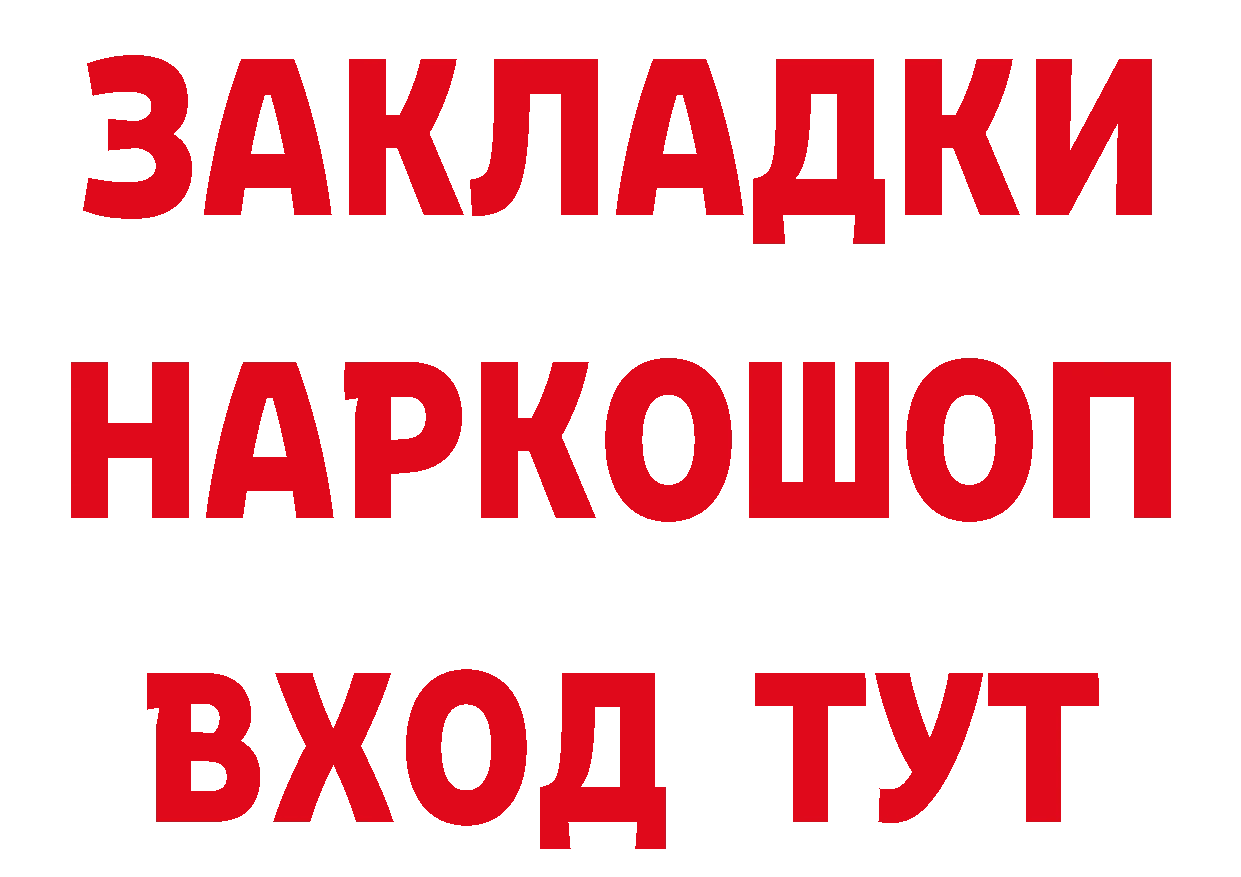 ЗАКЛАДКИ НАРКОШОП ВХОД ТУТ